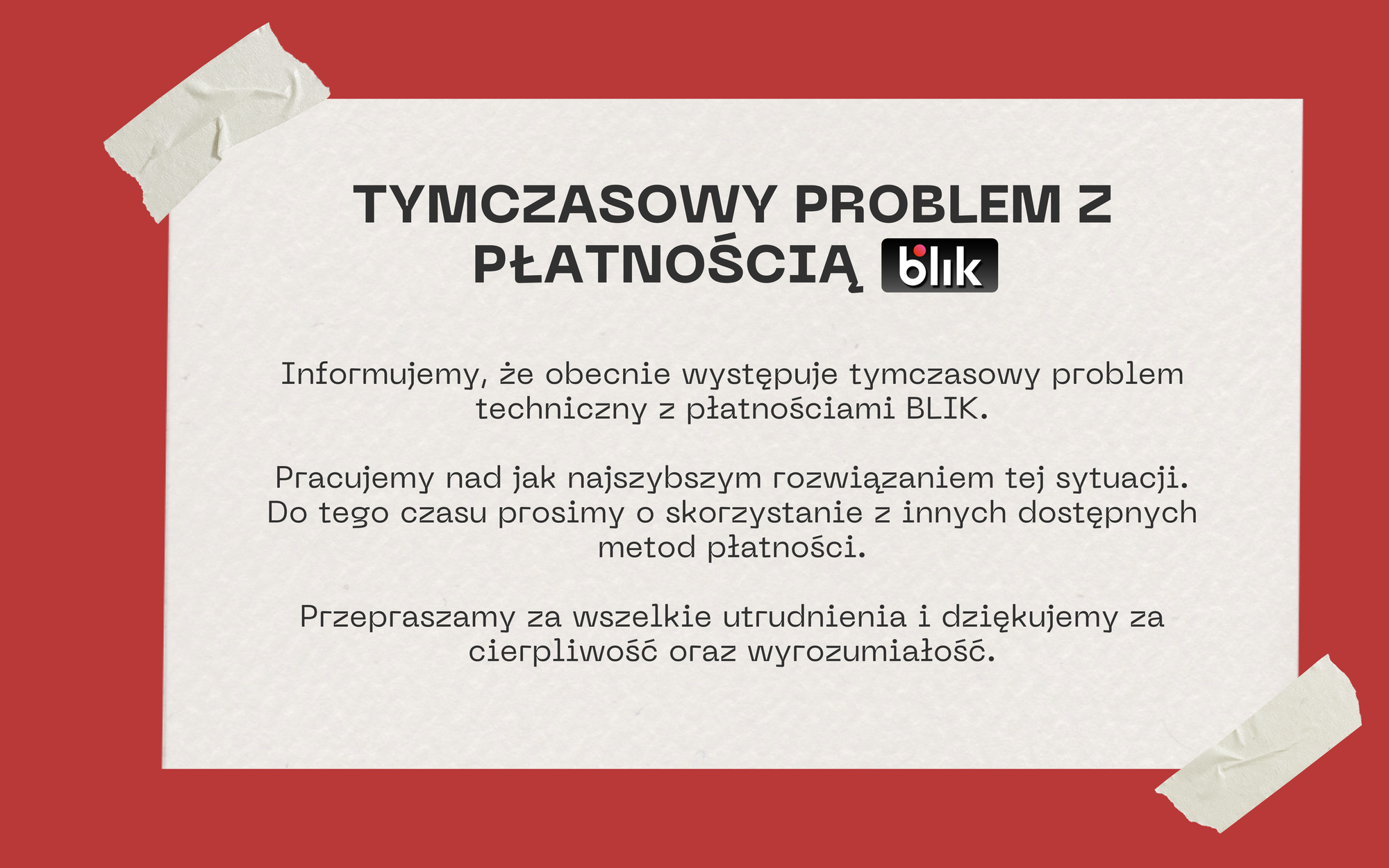 TYMCZASOWY PROBLEM Z PŁATNOŚCIĄ blik

Informujemy, że obecnie występuje tymczasowy problem techniczny z płatnościami BLIK.

Pracujemy nad jak najszybszym rozwiązaniem tej sytuacji. Do tego czasu prosimy o skorzystanie z innych dostępnych metod płatności.

Przepraszamy za wszelkie utrudnienia i dziękujemy za cierpliwość oraz wyrozumiałość.